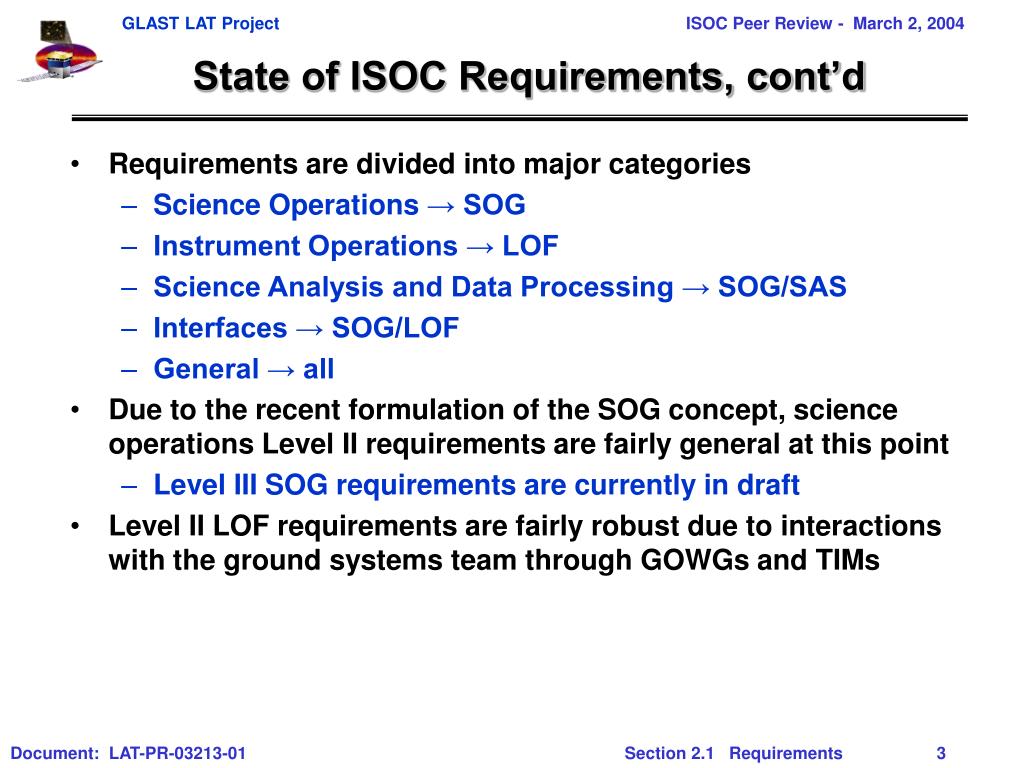 GLAST LAT Project

ISOC Peer Review - March 2, 2004

State of ISOC Requirements, cont'd

• Requirements are divided into major categories
– Science Operations → SOG
– Instrument Operations → LOF
– Science Analysis and Data Processing → SOG/SAS
– Interfaces → SOG/LOF
– General → all
• Due to the recent formulation of the SOG concept, science operations Level II requirements are fairly general at this point
– Level III SOG requirements are currently in draft
• Level II LOF requirements are fairly robust due to interactions with the ground systems team through GOWGs and TIMs

Document: LAT-PR-03213-01

Section 2.1 Requirements

3